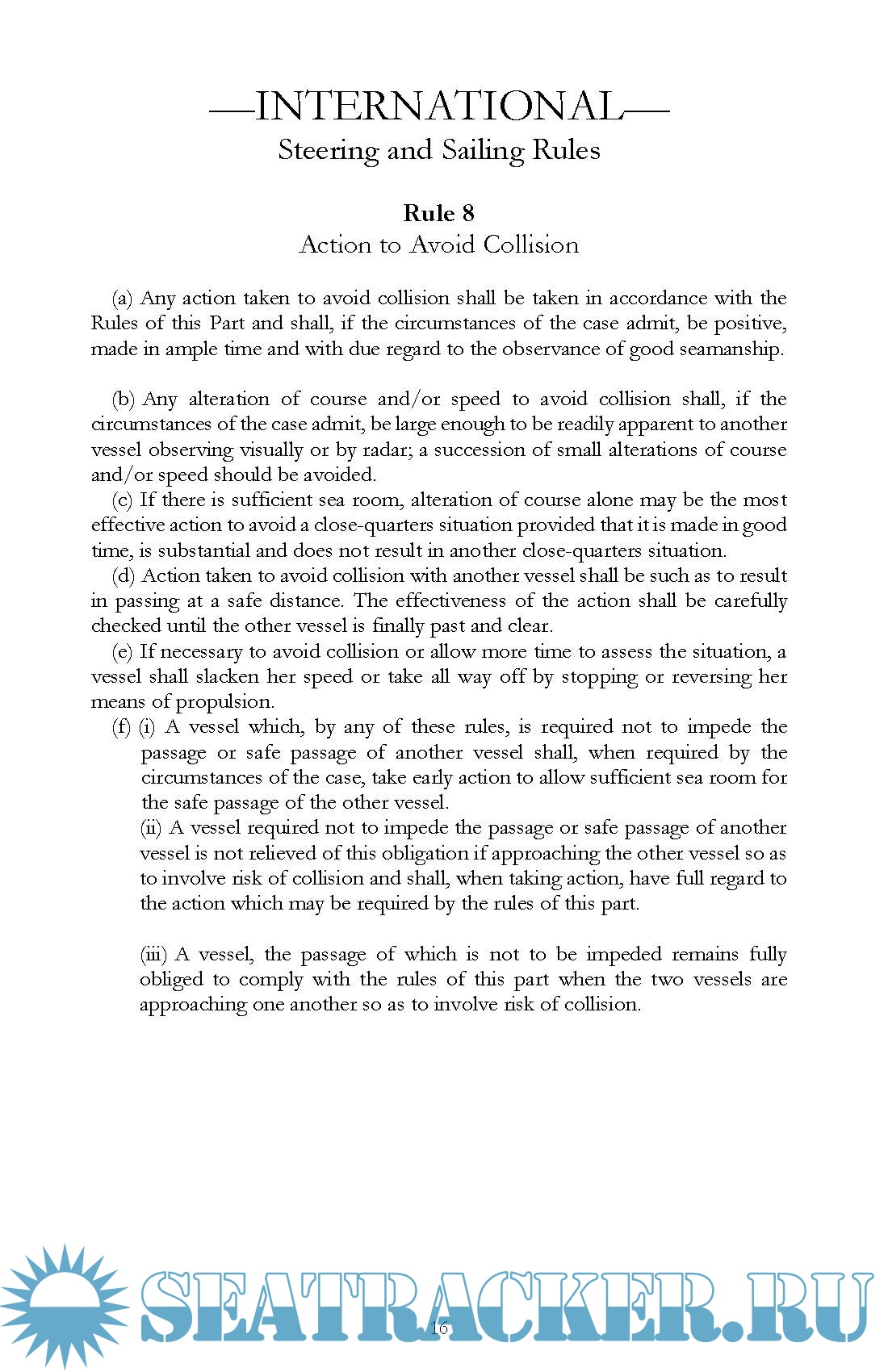 —INTERNATIONAL—
Steering and Sailing Rules

Rule 8
Action to Avoid Collision

(a) Any action taken to avoid collision shall be taken in accordance with the Rules of this Part and shall, if the circumstances of the case admit, be positive, made in ample time and with due regard to the observance of good seamanship.

(b) Any alteration of course and/or speed to avoid collision shall, if the circumstances of the case admit, be large enough to be readily apparent to another vessel observing visually or by radar; a succession of small alterations of course and/or speed should be avoided.
(c) If there is sufficient sea room, alteration of course alone may be the most effective action to avoid a close-quarters situation provided that it is made in good time, is substantial and does not result in another close-quarters situation.
(d) Action taken to avoid collision with another vessel shall be such as to result in passing at a safe distance. The effectiveness of the action shall be carefully checked until the other vessel is finally past and clear.
(e) If necessary to avoid collision or allow more time to assess the situation, a vessel shall slacken her speed or take all way off by stopping or reversing her means of propulsion.
(f) (i) A vessel which, by any of these rules, is required not to impede the passage or safe passage of another vessel shall, when required by the circumstances of the case, take early action to allow sufficient sea room for the safe passage of the other vessel.
(ii) A vessel required not to impede the passage or safe passage of another vessel is not relieved of this obligation if approaching the other vessel so as to involve risk of collision and shall, when taking action, have full regard to the action which may be required by the rules of this part.

(iii) A vessel, the passage of which is not to be impeded remains fully obliged to comply with the rules of this part when the two vessels are approaching one another so as to involve risk of collision.

SEATRACKER.RU
16